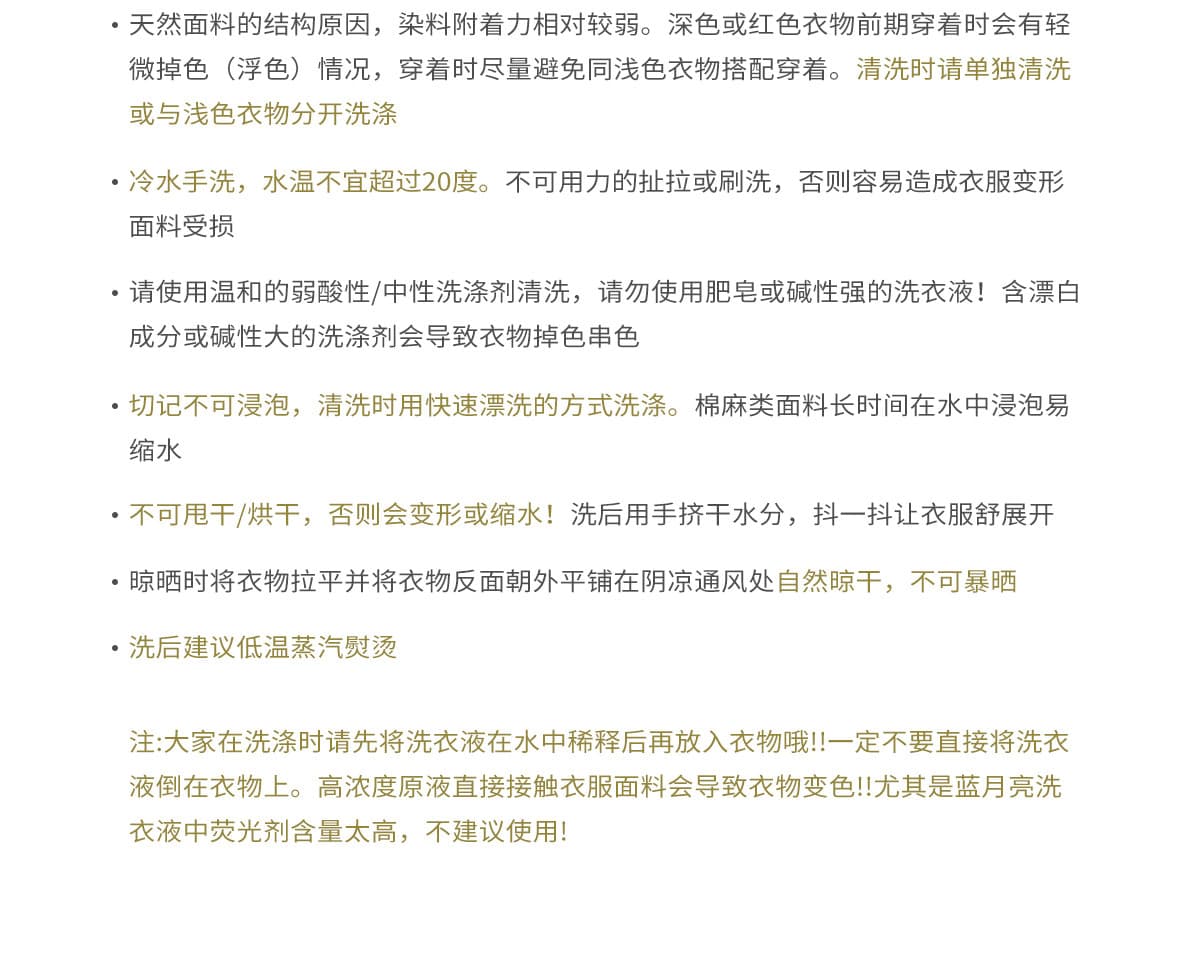 • 天然面料的结构原因，染料附着力相对较弱。深色或红色衣物前期穿着时会有轻微掉色（浮色）情况，穿着时尽量避免同浅色衣物搭配穿着。清洗时请单独清洗或与浅色衣物分开洗涤

• 冷水手洗，水温不宜超过20度。不可用力的扯拉或刷洗，否则容易造成衣服变形面料受损

• 请使用温和的弱酸性/中性洗涤剂清洗，请勿使用肥皂或碱性强的洗衣液！含漂白成分或碱性大的洗涤剂会导致衣物掉色串色

• 切记不可浸泡，清洗时用快速漂洗的方式洗涤。棉麻类面料长时间在水中浸泡易缩水

• 不可甩干/烘干，否则会变形或缩水！洗后用手挤干水分，抖一抖让衣服舒展开

• 晾晒时将衣物拉平并将衣物反面朝外平铺在阴凉通风处自然晾干，不可暴晒

• 洗后建议低温蒸汽熨烫

注:大家在洗涤时请先将洗衣液在水中稀释后再放入衣物哦!!一定不要直接将洗衣液倒在衣物上。高浓度原液直接接触衣服面料会导致衣物变色!!尤其是蓝月亮洗衣液中荧光剂含量太高，不建议使用!